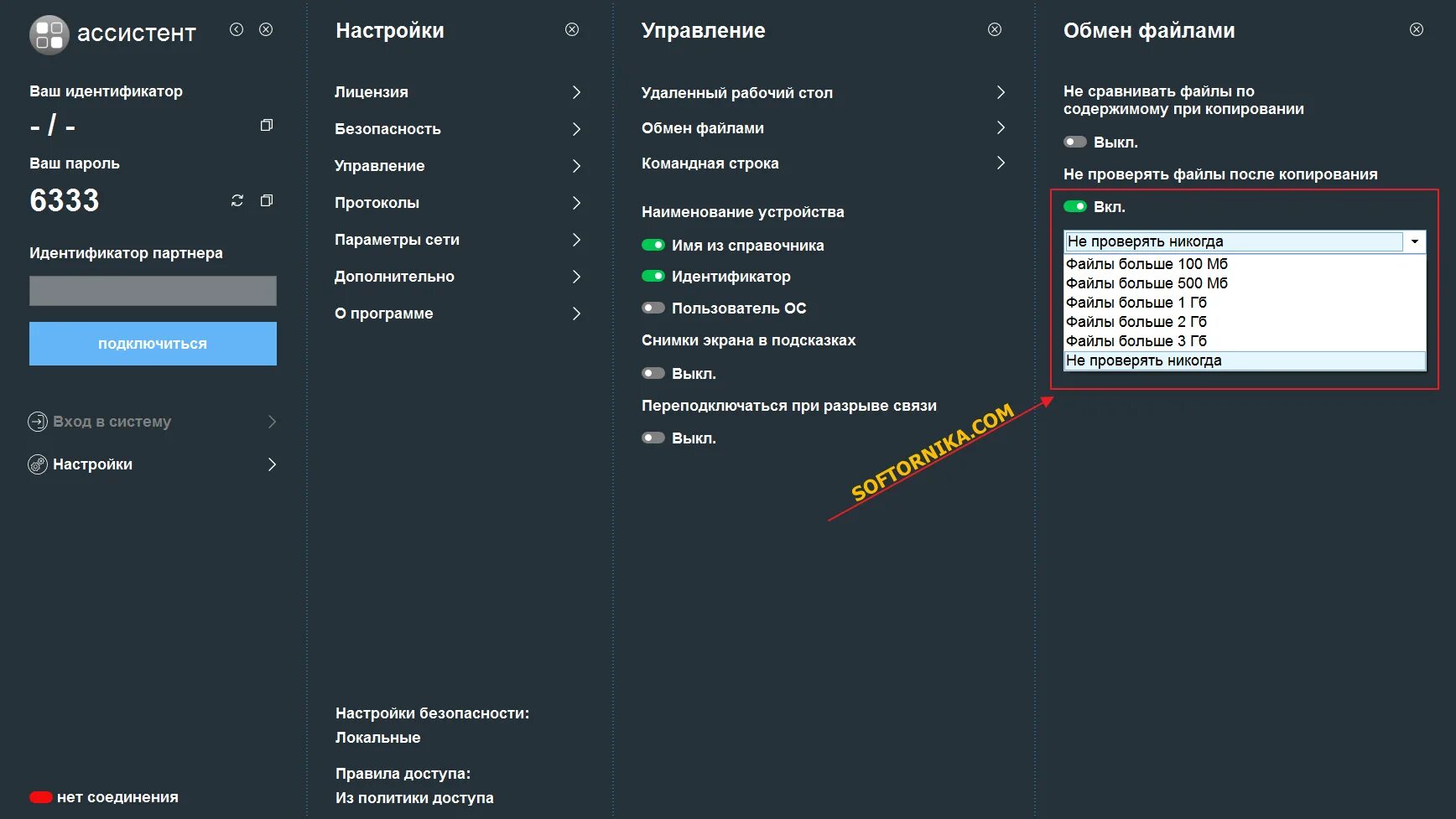 ассистент

Ваш идентификатор

- / -

Ваш пароль

6333

Идентификатор партнера

подключиться

Вход в систему

Настройки

нет соединения

Настройки

Лицензия

Безопасность

Управление

Протоколы

Параметры сети

Дополнительно

О программе

Настройки безопасности:
Локальные

Правила доступа:
Из политики доступа

Управление

Удаленный рабочий стол

Обмен файлами

Командная строка

Наименование устройства

Имя из справочника

Идентификатор

Пользователь ОС

Снимки экрана в подсказках

Выкл.

Переподключаться при разрыве связи

Выкл.

SOFTORNIKA.COM

Обмен файлами

Не сравнивать файлы по содержимому при копировании

Выкл.

Не проверять файлы после копирования

Вкл.

Не проверять никогда

Файлы больше 100 Мб
Файлы больше 500 Мб
Файлы больше 1 Гб
Файлы больше 2 Гб
Файлы больше 3 Гб
Не проверять никогда